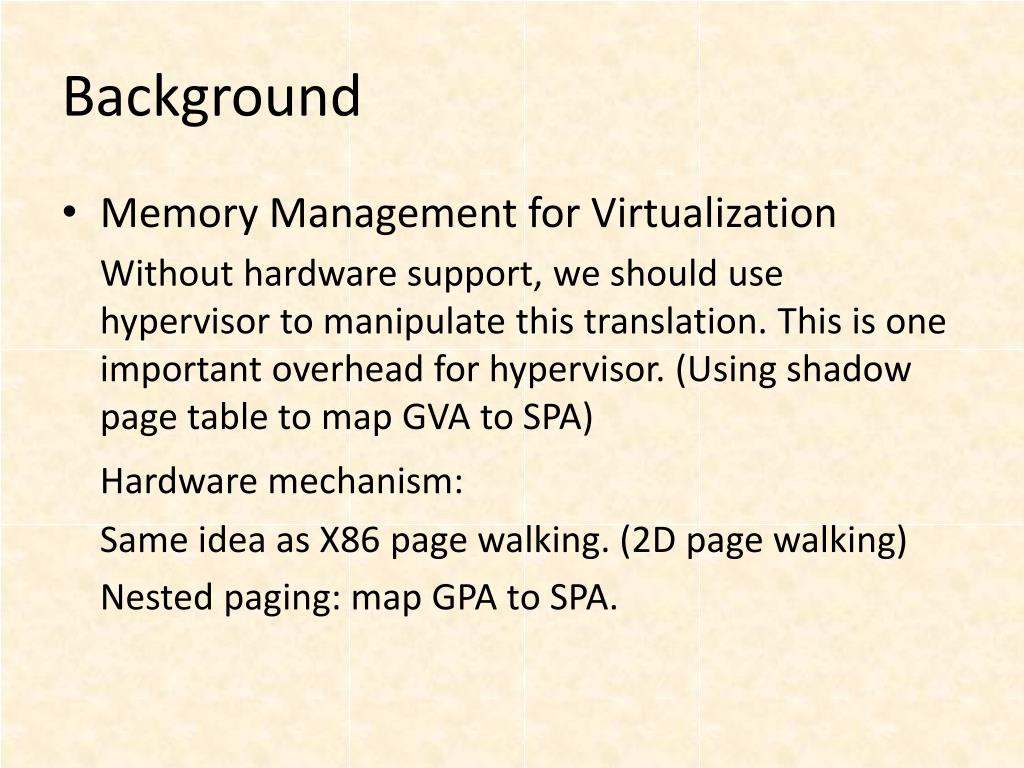 Background

• Memory Management for Virtualization

Without hardware support, we should use hypervisor to manipulate this translation. This is one important overhead for hypervisor. (Using shadow page table to map GVA to SPA)

Hardware mechanism:

Same idea as X86 page walking. (2D page walking)

Nested paging: map GPA to SPA.